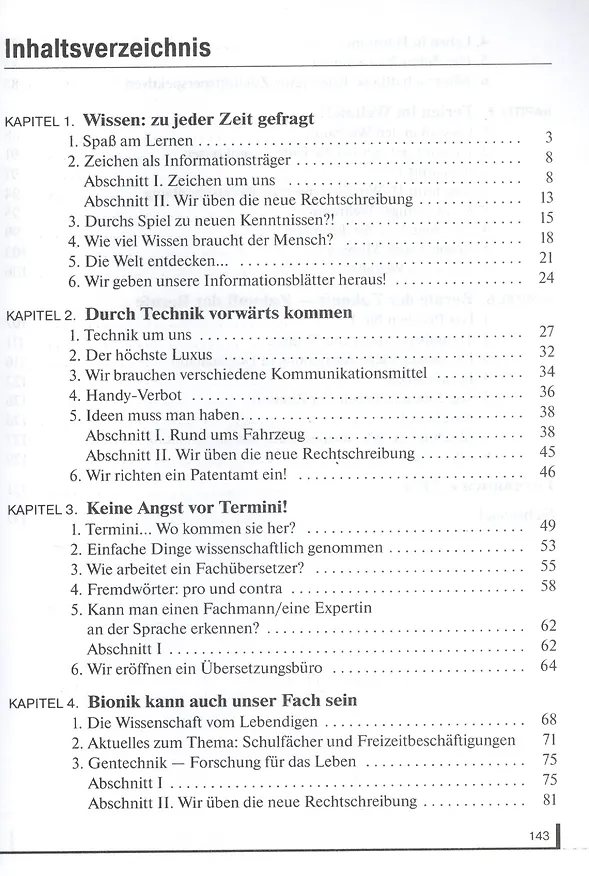 Inhaltsverzeichnis

KAPITEL 1. Wissen: zu jeder Zeit gefragt
1. Spaß am Lernen 3
2. Zeichen als Informationsträger 8
Abschnitt I. Zeichen um uns 8
Abschnitt II. Wir üben die neue Rechtschreibung 13
3. Durchs Spiel zu neuen Kenntnissen?! 15
4. Wie viel Wissen braucht der Mensch? 18
5. Die Welt entdecken... 21
6. Wir geben unsere Informationsblätter heraus! 24

KAPITEL 2. Durch Technik vorwärts kommen
1. Technik um uns 27
2. Der höchste Luxus 32
3. Wir brauchen verschiedene Kommunikationsmittel 34
4. Handy-Verbot 36
5. Ideen muss man haben 38
Abschnitt I. Rund ums Fahrzeug 38
Abschnitt II. Wir üben die neue Rechtschreibung 45
6. Wir richten ein Patentamt ein! 46

KAPITEL 3. Keine Angst vor Termini!
1. Termini... Wo kommen sie her? 49
2. Einfache Dinge wissenschaftlich genommen 53
3. Wie arbeitet ein Fachübersetzer? 55
4. Fremdwörter: pro und contra 58
5. Kann man einen Fachmann/eine Expertin an der Sprache erkennen? 62
Abschnitt I 62
6. Wir eröffnen ein Übersetzungsbüro 64

KAPITEL 4. Bionik kann auch unser Fach sein
1. Die Wissenschaft vom Lebendigen 68
2. Aktuelles zum Thema: Schulfächer und Freizeitbeschäftigungen 71
3. Gentechnik — Forschung für das Leben 75
Abschnitt I 75
Abschnitt II. Wir üben die neue Rechtschreibung 81

143